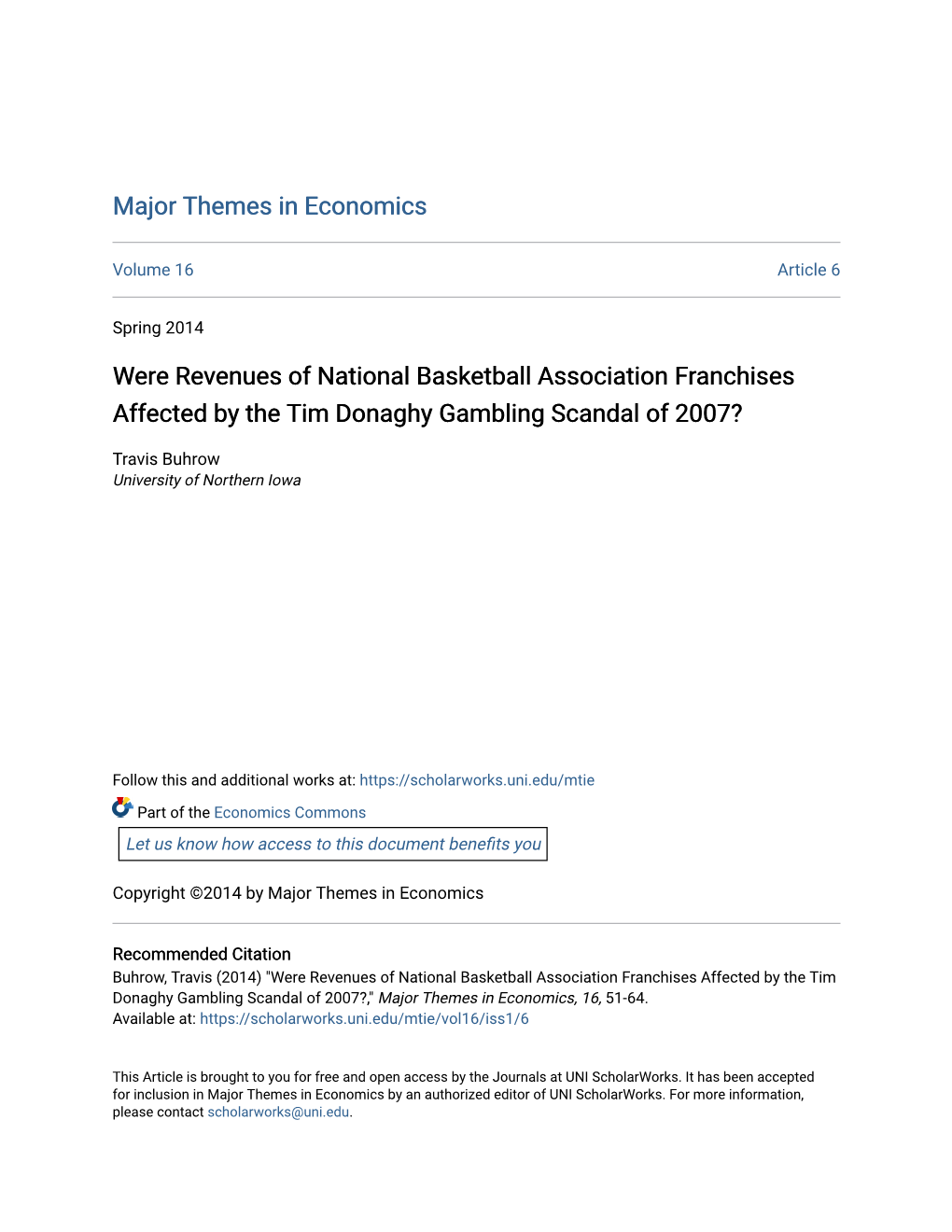 Major Themes in Economics

Volume 16

Article 6

Spring 2014

Were Revenues of National Basketball Association Franchises Affected by the Tim Donaghy Gambling Scandal of 2007?

Travis Buhrow
University of Northern Iowa

Follow this and additional works at: https://scholarworks.uni.edu/mtie

Part of the Economics Commons

Let us know how access to this document benefits you

Copyright ©2014 by Major Themes in Economics

Recommended Citation
Buhrow, Travis (2014) "Were Revenues of National Basketball Association Franchises Affected by the Tim Donaghy Gambling Scandal of 2007?," Major Themes in Economics, 16, 51-64.
Available at: https://scholarworks.uni.edu/mtie/vol16/iss1/6

This Article is brought to you for free and open access by the Journals at UNI ScholarWorks. It has been accepted for inclusion in Major Themes in Economics by an authorized editor of UNI ScholarWorks. For more information, please contact scholarworks@uni.edu.